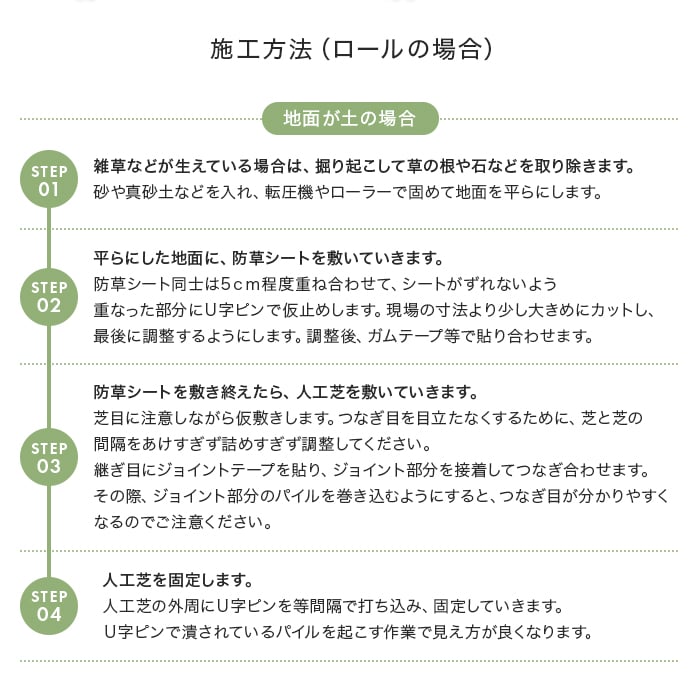 施工方法（ロールの場合）

地面が土の場合

STEP 01

雑草などが生えている場合は、掘り起こして草の根や石などを取り除きます。
砂や真砂土などを入れ、転圧機やローラーで固めて地面を平らにします。

STEP 02

平らにした地面に、防草シートを敷いていきます。
防草シート同士は5cm程度重ね合わせて、シートがずれないよう重なった部分にU字ピンで仮止めします。現場の寸法より少し大きめにカットし、最後に調整するようにします。調整後、ガムテープ等で貼り合わせます。

STEP 03

防草シートを敷き終えたら、人工芝を敷いていきます。
芝目に注意しながら仮敷きします。つなぎ目を目立たなくするために、芝と芝の間隔をあけすぎず詰めすぎず調整してください。
継ぎ目にジョイントテープを貼り、ジョイント部分を接着してつなぎ合わせます。
その際、ジョイント部分のパイルを巻き込むようにすると、つなぎ目が分かりやすくなるのでご注意ください。

STEP 04

人工芝を固定します。
人工芝の外周にU字ピンを等間隔で打ち込み、固定していきます。
U字ピンで潰されているパイルを起こす作業で見え方が良くなります。